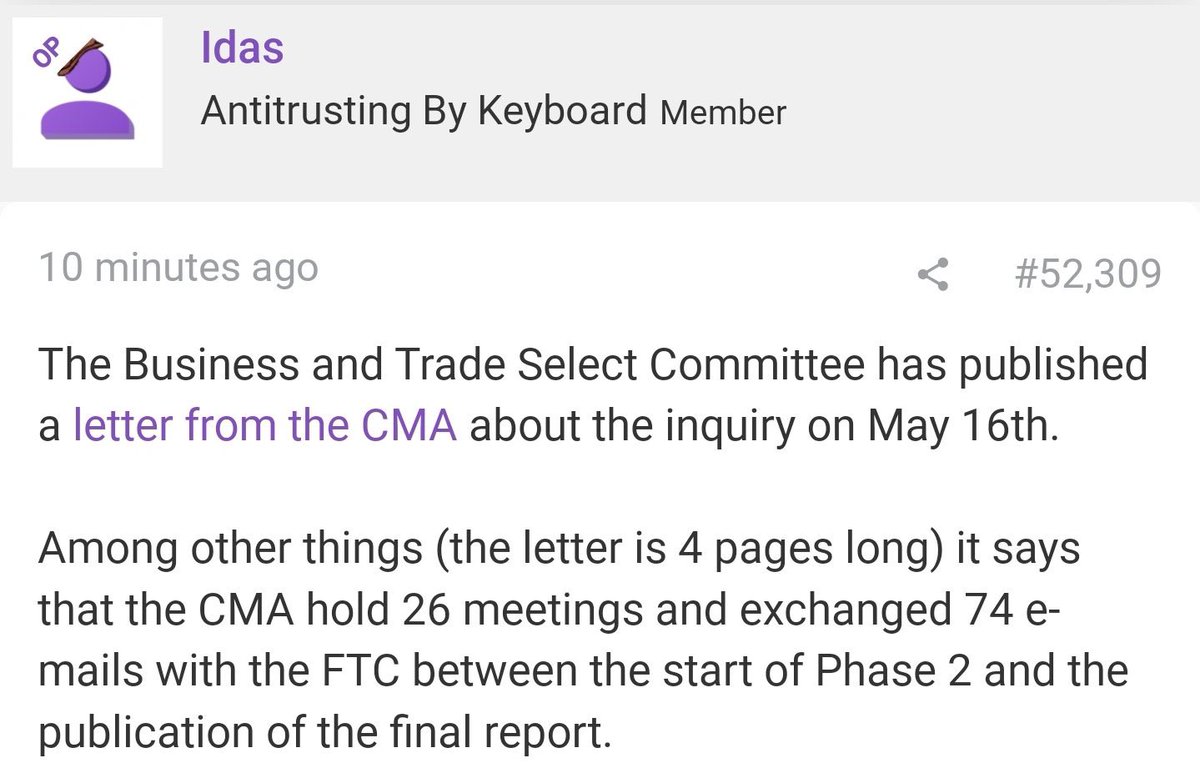 Idas
Antitrusting By Keyboard Member

10 minutes ago #52,309

The Business and Trade Select Committee has published a letter from the CMA about the inquiry on May 16th.

Among other things (the letter is 4 pages long) it says that the CMA hold 26 meetings and exchanged 74 e-mails with the FTC between the start of Phase 2 and the publication of the final report.